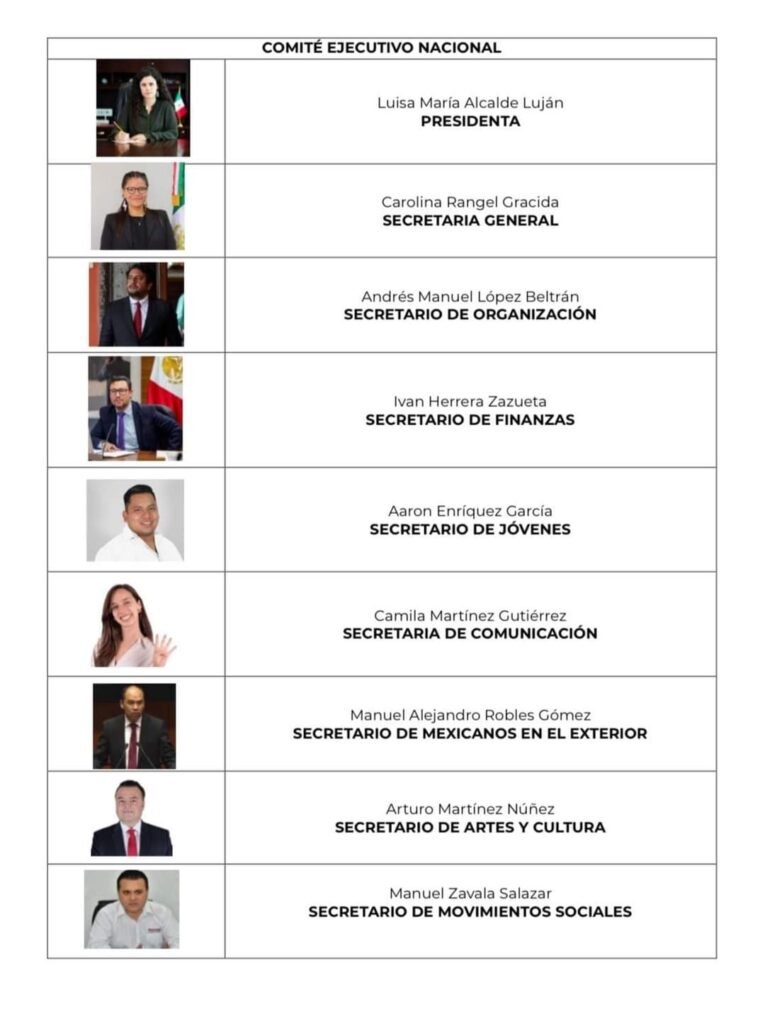 | COMITÉ EJECUTIVO NACIONAL | |
|---|---|
| | Luisa María Alcalde Luján **PRESIDENTA** |
| | Carolina Rangel Gracida **SECRETARIA GENERAL** |
| | Andrés Manuel López Beltrán **SECRETARIO DE ORGANIZACIÓN** |
| | Ivan Herrera Zazueta **SECRETARIO DE FINANZAS** |
| | Aaron Enríquez García **SECRETARIO DE JÓVENES** |
| | Camila Martínez Gutiérrez **SECRETARIA DE COMUNICACIÓN** |
| | Manuel Alejandro Robles Gómez **SECRETARIO DE MEXICANOS EN EL EXTERIOR** |
| | Arturo Martínez Núñez **SECRETARIO DE ARTES Y CULTURA** |
| | Manuel Zavala Salazar **SECRETARIO DE MOVIMIENTOS SOCIALES** |